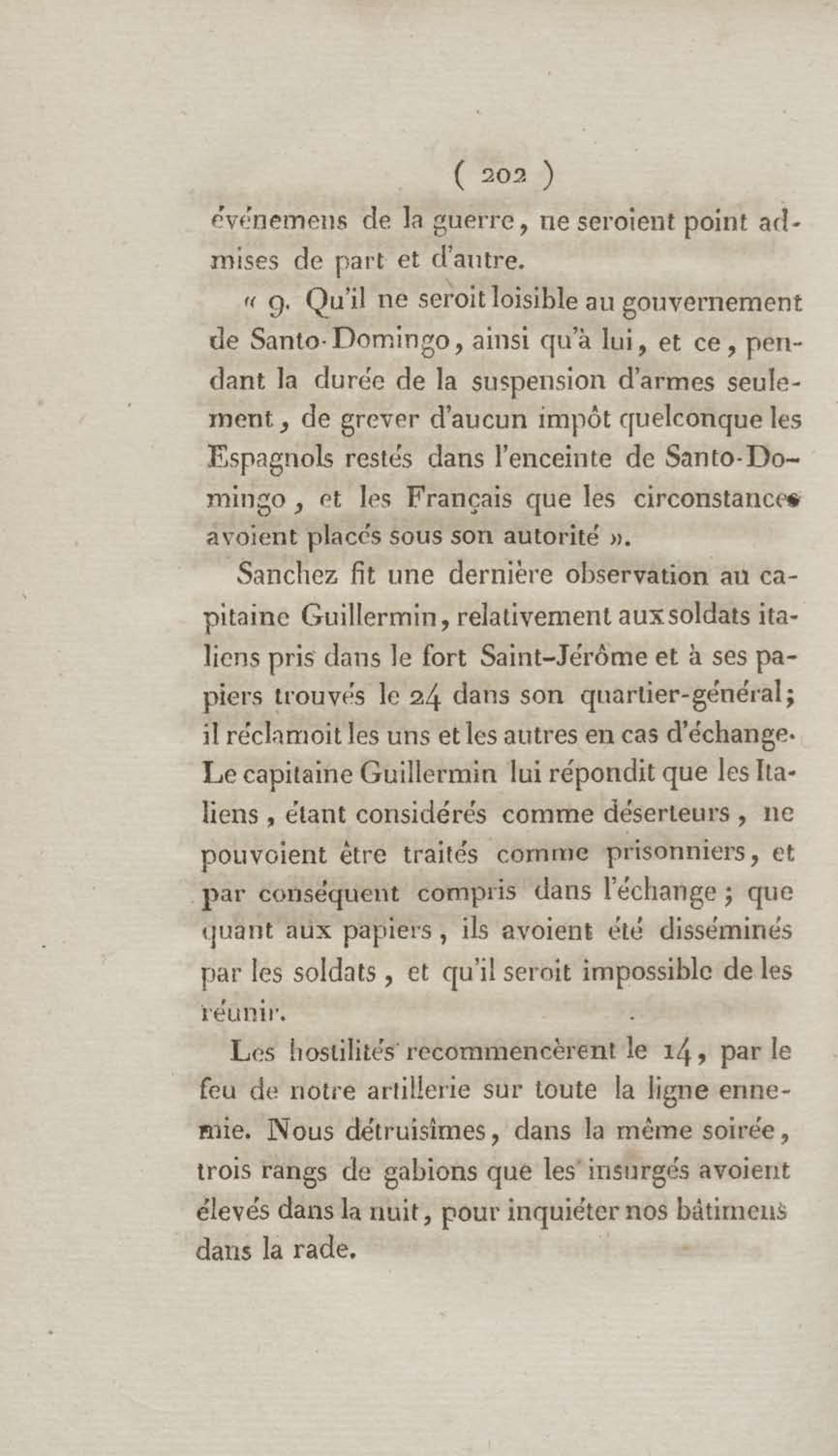 ( 202 )

événemens de la guerre, ne seroient point admises de part et d'autre.

« 9. Qu'il ne seroit loisible au gouvernement de Santo-Domingo, ainsi qu'à lui, et ce, pendant la durée de la suspension d'armes seulement, de grever d'aucun impôt quelconque les Espagnols restés dans l'enceinte de Santo-Domingo, et les Français que les circonstances avoient placés sous son autorité ».

Sanchez fit une dernière observation au capitaine Guillermin, relativement aux soldats italiens pris dans le fort Saint-Jérôme et à ses papiers trouvés le 24 dans son quartier-général; il réclamoit les uns et les autres en cas d'échange. Le capitaine Guillermin lui répondit que les Italiens, étant considérés comme déserteurs, ne pouvoient être traités comme prisonniers, et par conséquent compris dans l'échange; que quant aux papiers, ils avoient été disséminés par les soldats, et qu'il seroit impossible de les réunir.

Les hostilités recommencèrent le 14, par le feu de notre artillerie sur toute la ligne ennemie. Nous détruisîmes, dans la même soirée, trois rangs de gabions que les insurgés avoient élevés dans la nuit, pour inquiéter nos bâtimens dans la rade.